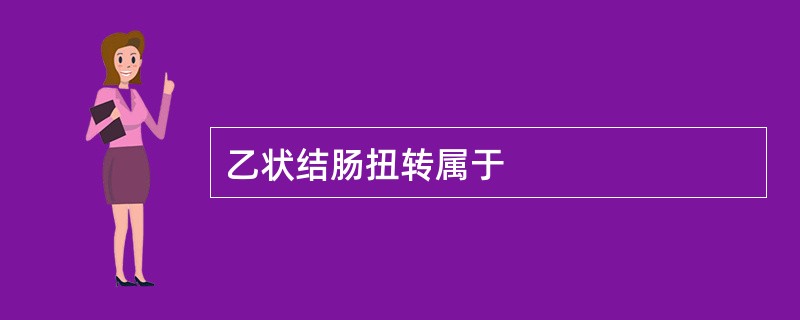 乙状结肠扭转属于